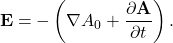 $\mathbf{E} = -\left(\nabla A_0 + \frac{\partial \mathbf{A}}{\partial t}\right).$